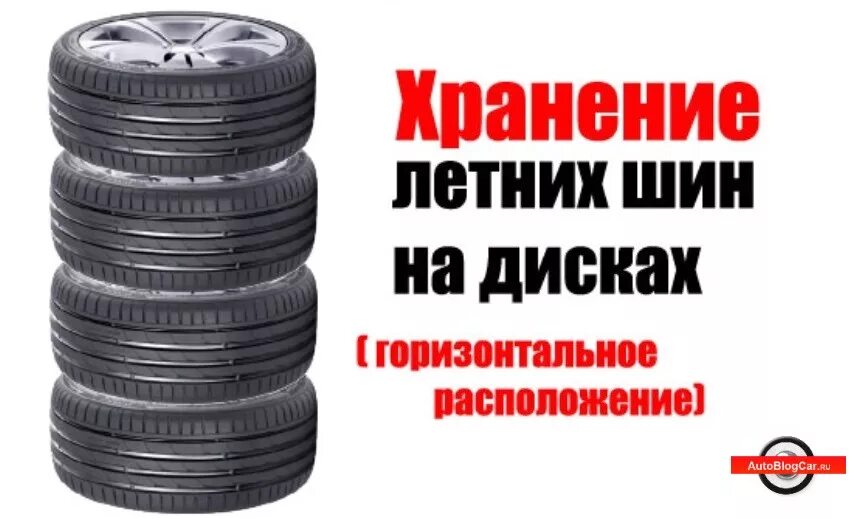 Хранение летних шин на дисках

( горизонтальное расположение)

AutoBlogCar.ru